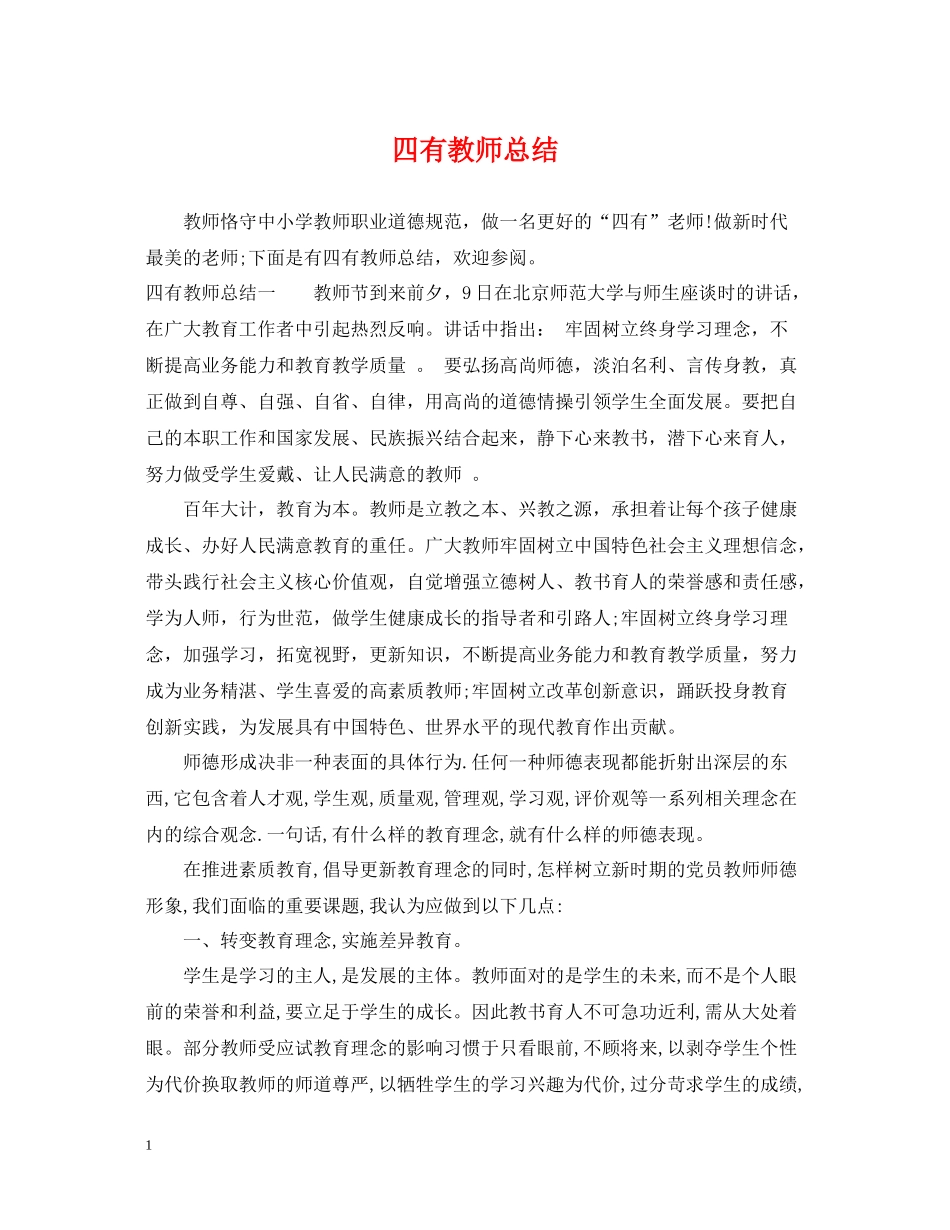 四有教师总结

教师恪守中小学教师职业道德规范，做一名更好的“四有”老师!做新时代最美的老师;下面是有四有教师总结，欢迎参阅。

四有教师总结一　　教师节到来前夕，9日在北京师范大学与师生座谈时的讲话，在广大教育工作者中引起热烈反响。讲话中指出：　牢固树立终身学习理念，不断提高业务能力和教育教学质量　。　要弘扬高尚师德，淡泊名利、言传身教，真正做到自尊、自强、自省、自律，用高尚的道德情操引领学生全面发展。要把自己的本职工作和国家发展、民族振兴结合起来，静下心来教书，潜下心来育人，努力做受学生爱戴、让人民满意的教师　。

百年大计，教育为本。教师是立教之本、兴教之源，承担着让每个孩子健康成长、办好人民满意教育的重任。广大教师牢固树立中国特色社会主义理想信念，带头践行社会主义核心价值观，自觉增强立德树人、教书育人的荣誉感和责任感，学为人师，行为世范，做学生健康成长的指导者和引路人;牢固树立终身学习理念，加强学习，拓宽视野，更新知识，不断提高业务能力和教育教学质量，努力成为业务精湛、学生喜爱的高素质教师;牢固树立改革创新意识，踊跃投身教育创新实践，为发展具有中国特色、世界水平的现代教育作出贡献。

师德形成决非一种表面的具体行为.任何一种师德表现都能折射出深层的东西,它包含着人才观,学生观,质量观,管理观,学习观,评价观等一系列相关理念在内的综合观念.一句话,有什么样的教育理念,就有什么样的师德表现。

在推进素质教育,倡导更新教育理念的同时,怎样树立新时期的党员教师师德形象,我们面临的重要课题,我认为应做到以下几点:

一、转变教育理念,实施差异教育。

学生是学习的主人,是发展的主体。教师面对的是学生的未来,而不是个人眼前的荣誉和利益,要立足于学生的成长。因此教书育人不可急功近利,需从大处着眼。部分教师受应试教育理念的影响习惯于只看眼前,不顾将来,以剥夺学生个性为代价换取教师的师道尊严,以牺牲学生的学习兴趣为代价,过分苛求学生的成绩,

1